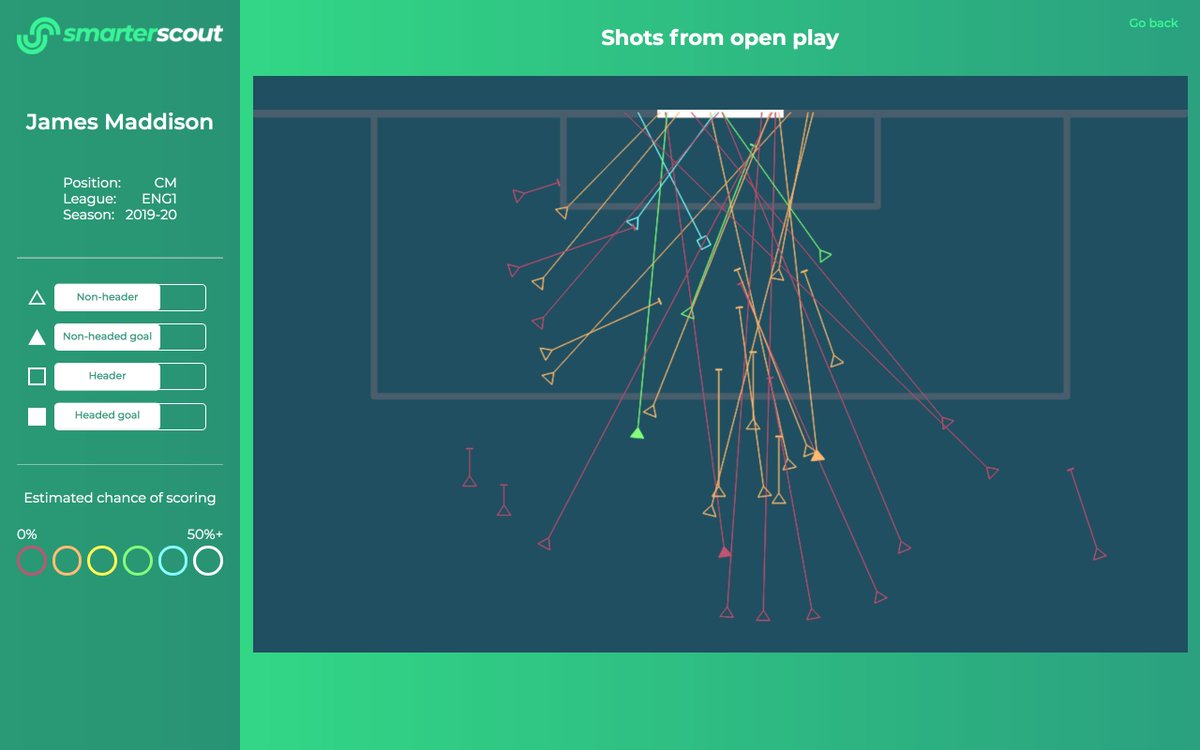 smarterscout

Shots from open play

Go back

James Maddison

Position: CM
League: ENG1
Season: 2019-20

Non-header

Non-headed goal

Header

Headed goal

Estimated chance of scoring

0%

50%+